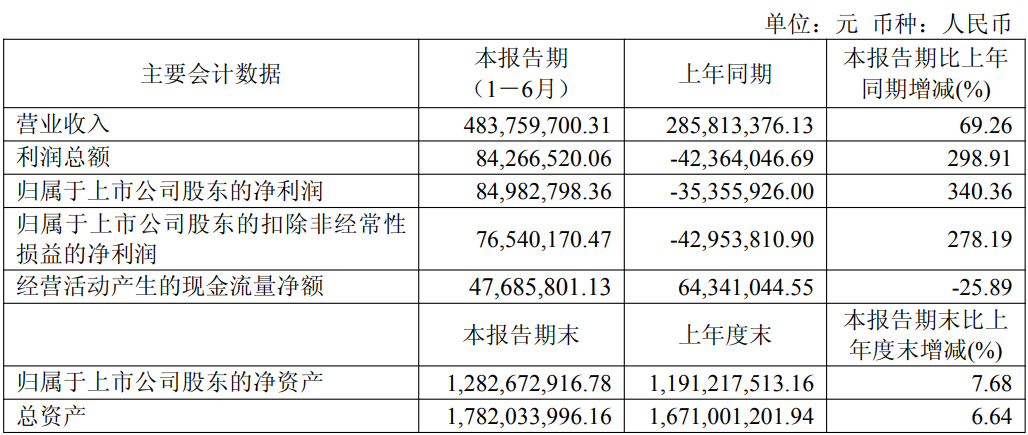 单位：元 币种：人民币

| 主要会计数据 | 本报告期（1－6月） | 上年同期 | 本报告期比上年同期增减(%) |
|---|---|---|---|
| 营业收入 | 483,759,700.31 | 285,813,376.13 | 69.26 |
| 利润总额 | 84,266,520.06 | -42,364,046.69 | 298.91 |
| 归属于上市公司股东的净利润 | 84,982,798.36 | -35,355,926.00 | 340.36 |
| 归属于上市公司股东的扣除非经常性损益的净利润 | 76,540,170.47 | -42,953,810.90 | 278.19 |
| 经营活动产生的现金流量净额 | 47,685,801.13 | 64,341,044.55 | -25.89 |
|  | 本报告期末 | 上年度末 | 本报告期末比上年度末增减(%) |
| 归属于上市公司股东的净资产 | 1,282,672,916.78 | 1,191,217,513.16 | 7.68 |
| 总资产 | 1,782,033,996.16 | 1,671,001,201.94 | 6.64 |